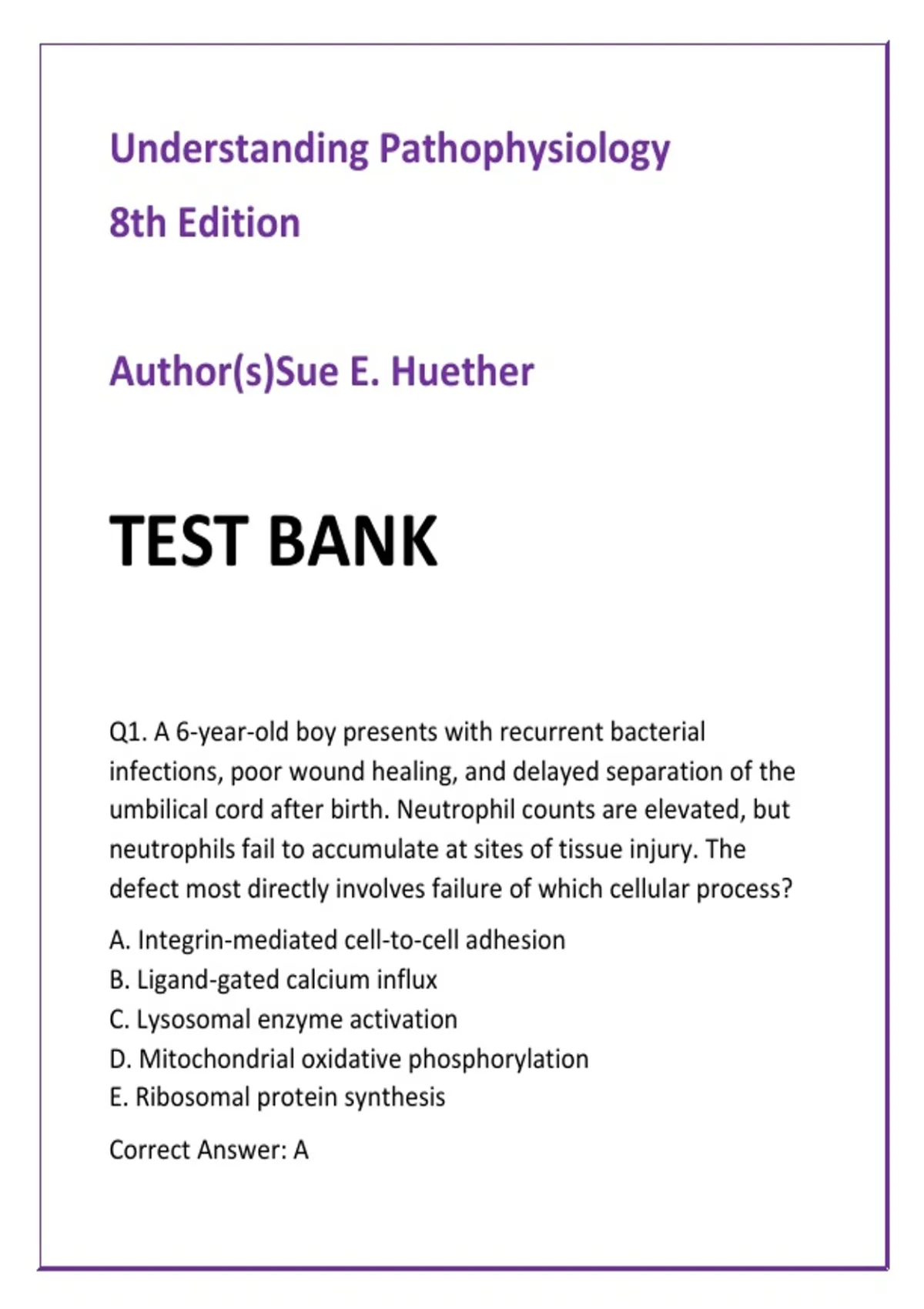 Understanding Pathophysiology

8th Edition

Author(s)Sue E. Huether

TEST BANK

Q1. A 6-year-old boy presents with recurrent bacterial infections, poor wound healing, and delayed separation of the umbilical cord after birth. Neutrophil counts are elevated, but neutrophils fail to accumulate at sites of tissue injury. The defect most directly involves failure of which cellular process?

A. Integrin-mediated cell-to-cell adhesion
B. Ligand-gated calcium influx
C. Lysosomal enzyme activation
D. Mitochondrial oxidative phosphorylation
E. Ribosomal protein synthesis

Correct Answer: A